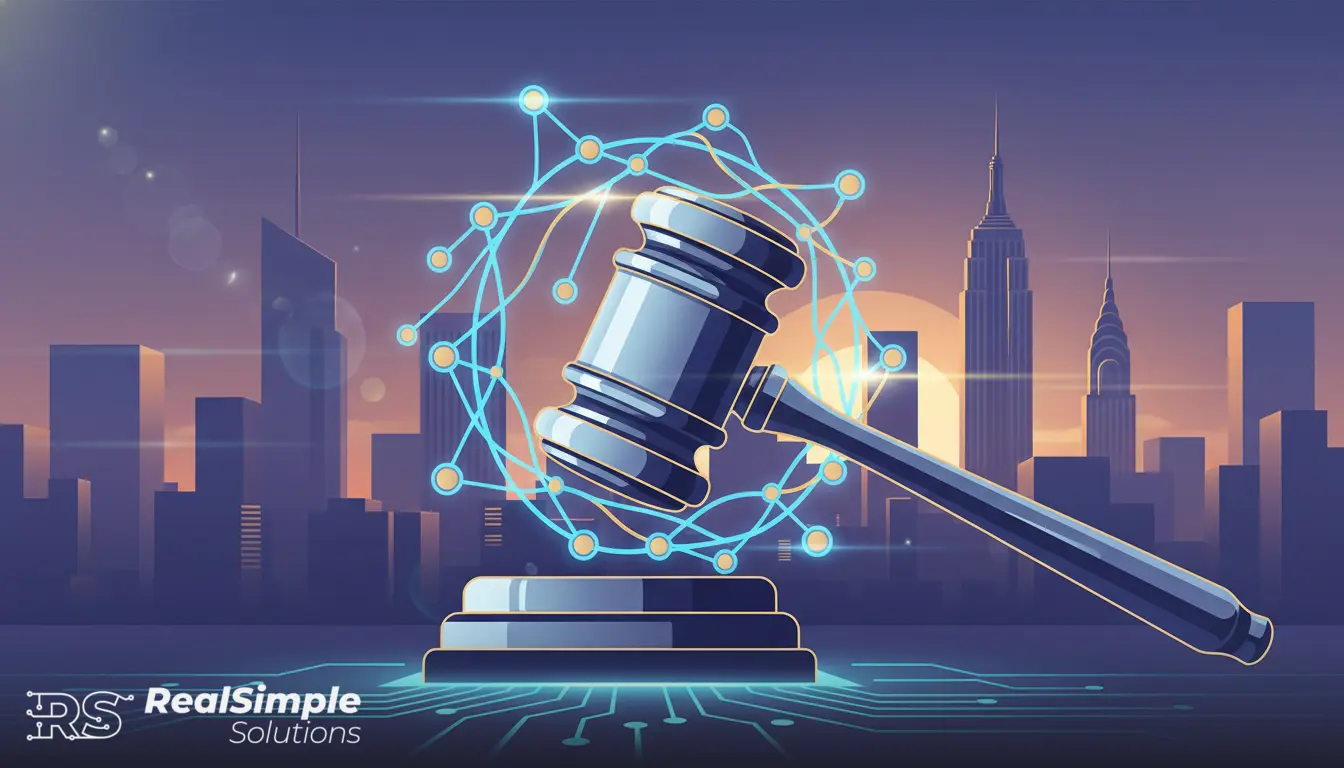 RS RealSimple Solutions